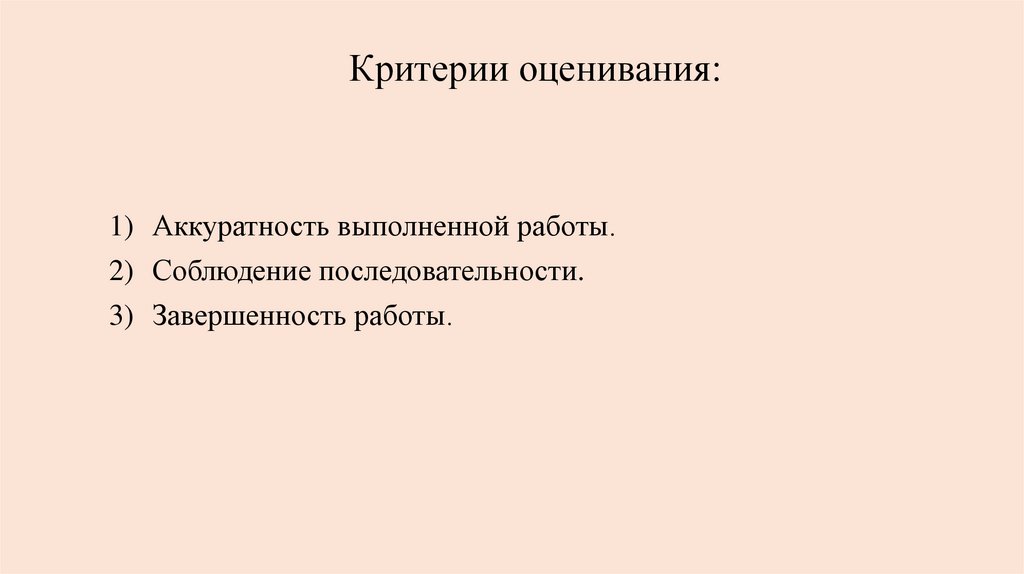 Критерии оценивания:

1) Аккуратность выполненной работы.
2) Соблюдение последовательности.
3) Завершенность работы.